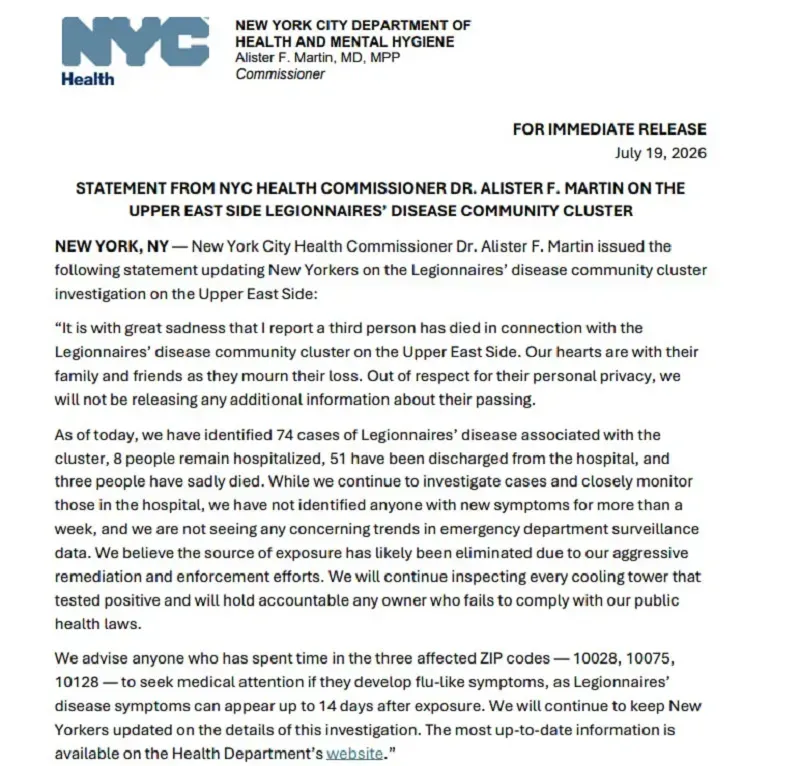 NYC
Health

NEW YORK CITY DEPARTMENT OF
HEALTH AND MENTAL HYGIENE
Alister F. Martin, MD, MPP
Commissioner

FOR IMMEDIATE RELEASE
July 19, 2026

STATEMENT FROM NYC HEALTH COMMISSIONER DR. ALISTER F. MARTIN ON THE UPPER EAST SIDE LEGIONNAIRES' DISEASE COMMUNITY CLUSTER

NEW YORK, NY — New York City Health Commissioner Dr. Alister F. Martin issued the following statement updating New Yorkers on the Legionnaires' disease community cluster investigation on the Upper East Side:

"It is with great sadness that I report a third person has died in connection with the Legionnaires' disease community cluster on the Upper East Side. Our hearts are with their family and friends as they mourn their loss. Out of respect for their personal privacy, we will not be releasing any additional information about their passing.

As of today, we have identified 74 cases of Legionnaires' disease associated with the cluster, 8 people remain hospitalized, 51 have been discharged from the hospital, and three people have sadly died. While we continue to investigate cases and closely monitor those in the hospital, we have not identified anyone with new symptoms for more than a week, and we are not seeing any concerning trends in emergency department surveillance data. We believe the source of exposure has likely been eliminated due to our aggressive remediation and enforcement efforts. We will continue inspecting every cooling tower that tested positive and will hold accountable any owner who fails to comply with our public health laws.

We advise anyone who has spent time in the three affected ZIP codes — 10028, 10075, 10128 — to seek medical attention if they develop flu-like symptoms, as Legionnaires' disease symptoms can appear up to 14 days after exposure. We will continue to keep New Yorkers updated on the details of this investigation. The most up-to-date information is available on the Health Department's website."